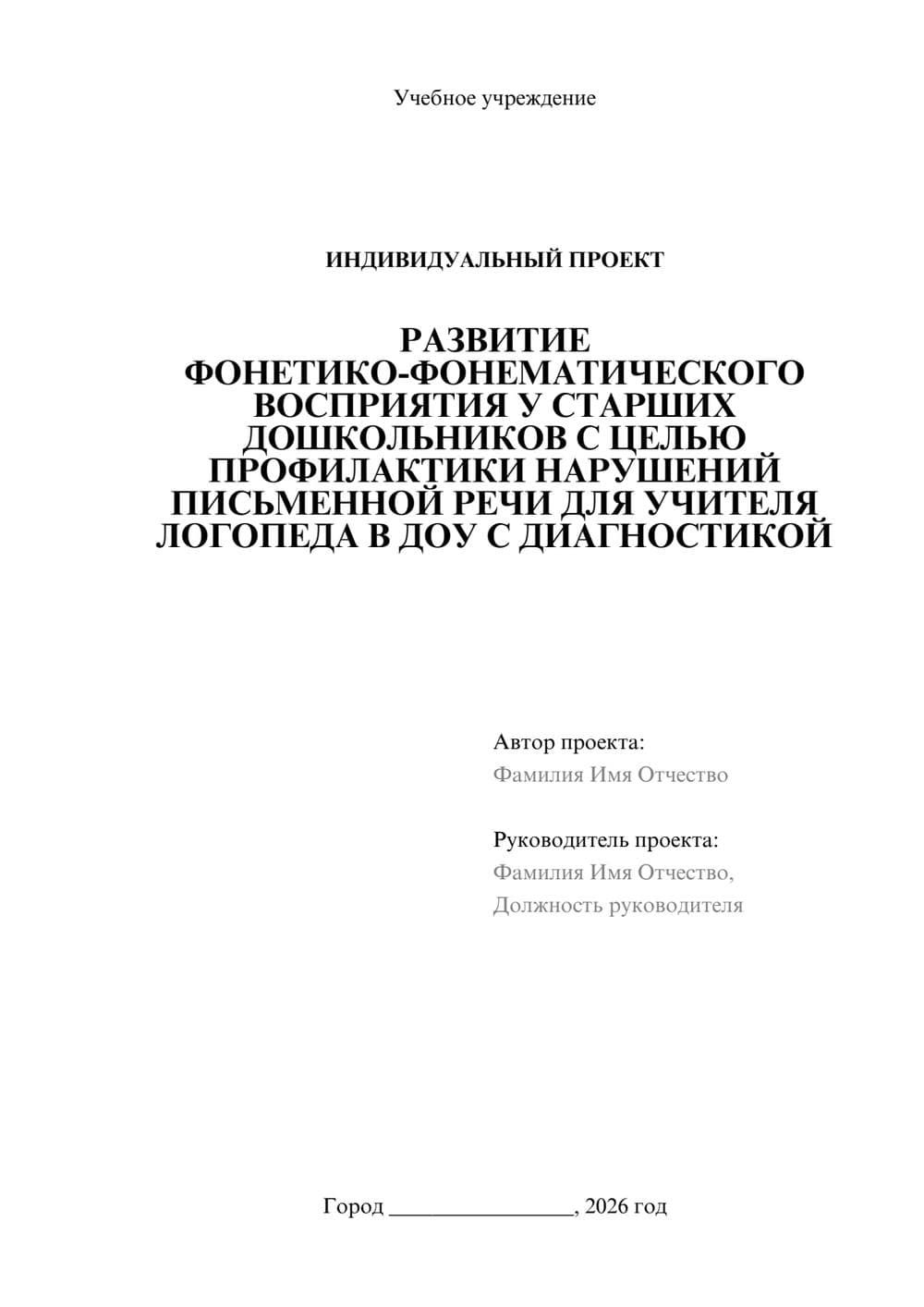 Учебное учреждение

ИНДИВИДУАЛЬНЫЙ ПРОЕКТ

РАЗВИТИЕ ФОНЕТИКО-ФОНЕМАТИЧЕСКОГО ВОСПРИЯТИЯ У СТАРШИХ ДОШКОЛЬНИКОВ С ЦЕЛЬЮ ПРОФИЛАКТИКИ НАРУШЕНИЙ ПИСЬМЕННОЙ РЕЧИ ДЛЯ УЧИТЕЛЯ ЛОГОПЕДА В ДОУ С ДИАГНОСТИКОЙ

Автор проекта:
Фамилия Имя Отчество

Руководитель проекта:
Фамилия Имя Отчество,
Должность руководителя

Город ________________, 2026 год